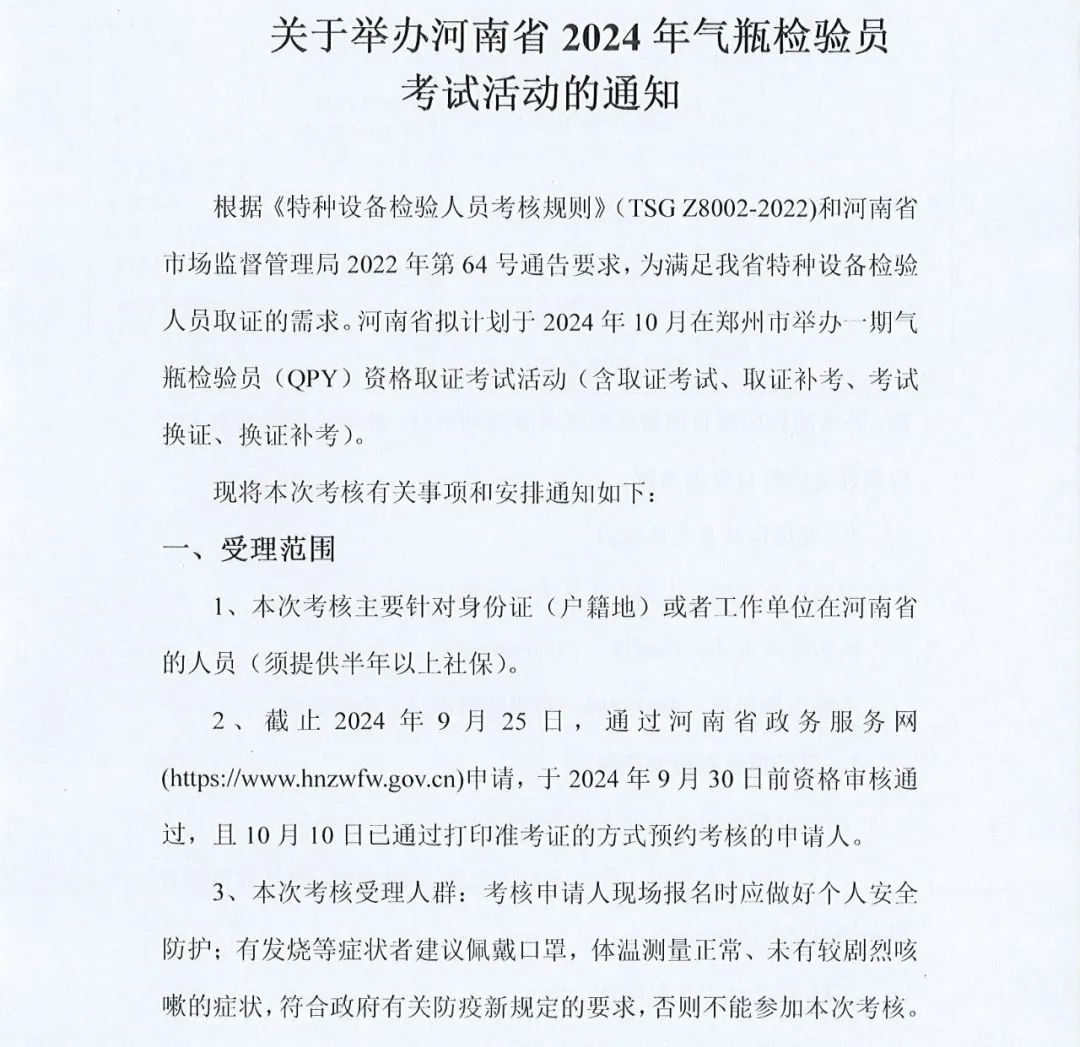 关于举办河南省 2024 年气瓶检验员考试活动的通知

根据《特种设备检验人员考核规则》（TSG Z8002-2022)和河南省市场监督管理局 2022 年第 64 号通告要求，为满足我省特种设备检验人员取证的需求。河南省拟计划于 2024 年 10 月在郑州市举办一期气瓶检验员（QPY）资格取证考试活动（含取证考试、取证补考、考试换证、换证补考）。

现将本次考核有关事项和安排通知如下：

一、受理范围

1、本次考核主要针对身份证（户籍地）或者工作单位在河南省的人员（须提供半年以上社保）。

2、截止 2024 年 9 月 25 日，通过河南省政务服务网(https://www.hnzwfw.gov.cn)申请，于 2024 年 9 月 30 日前资格审核通过，且 10 月 10 日已通过打印准考证的方式预约考核的申请人。

3、本次考核受理人群：考核申请人现场报名时应做好个人安全防护；有发烧等症状者建议佩戴口罩，体温测量正常、未有较剧烈咳嗽的症状，符合政府有关防疫新规定的要求，否则不能参加本次考核。